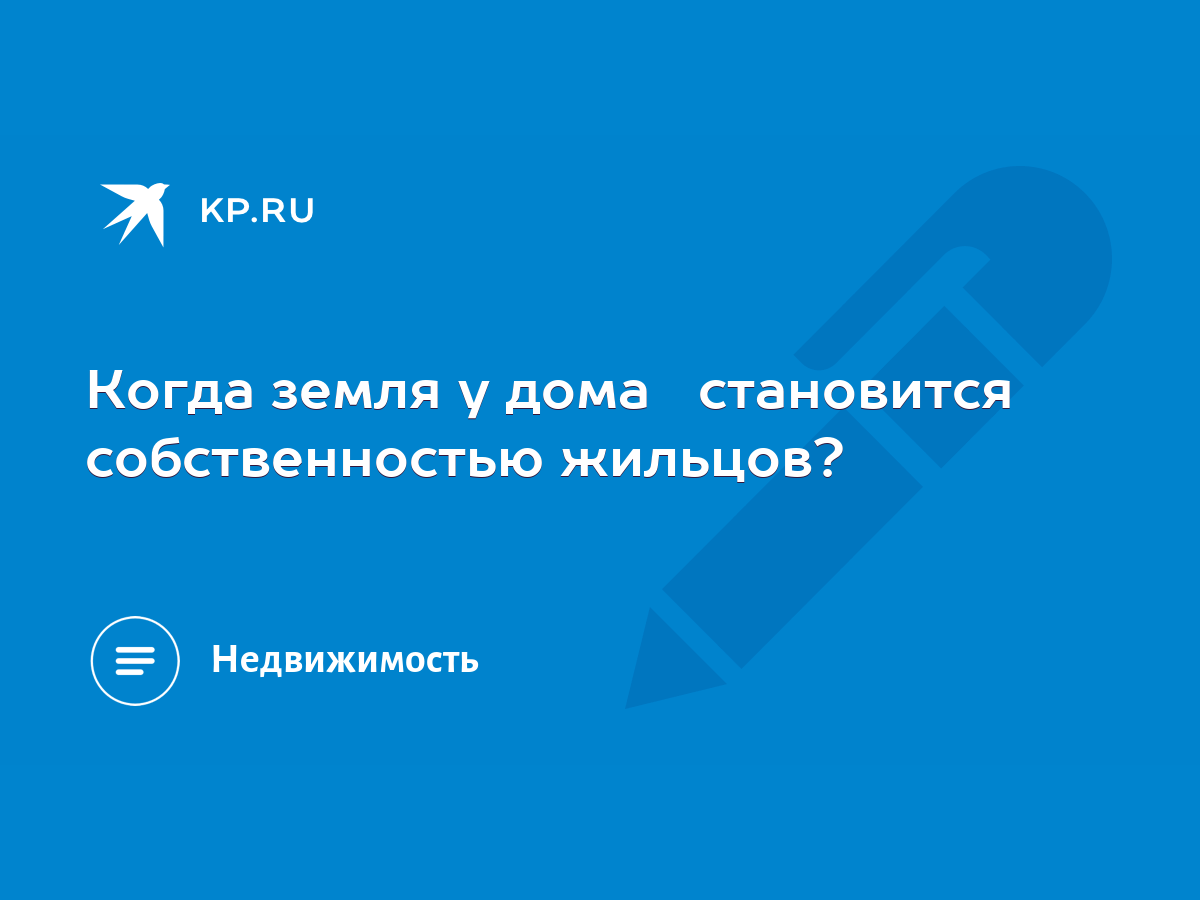 KP.RU

Когда земля у дома становится собственностью жильцов?

Недвижимость